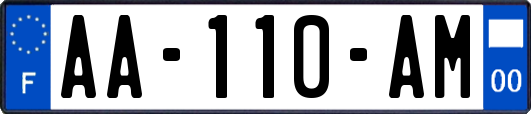 F
AA-110-AM
00